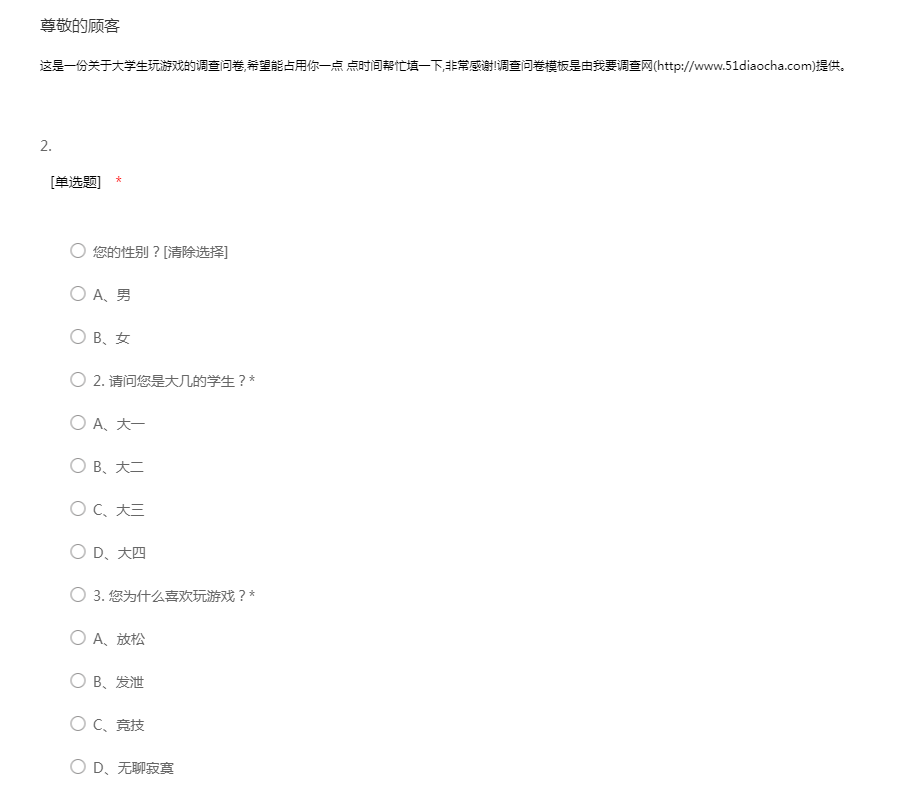 尊敬的顾客

这是一份关于大学生玩游戏的调查问卷,希望能占用你一点 点时间帮忙填一下,非常感谢!调查问卷模板是由我要调查网(http://www.51diaocha.com)提供。

2.

[单选题] *

您的性别？[清除选择]

A、男

B、女

2. 请问您是大几的学生？*

A、大一

B、大二

C、大三

D、大四

3. 您为什么喜欢玩游戏？*

A、放松

B、发泄

C、竞技

D、无聊寂寞